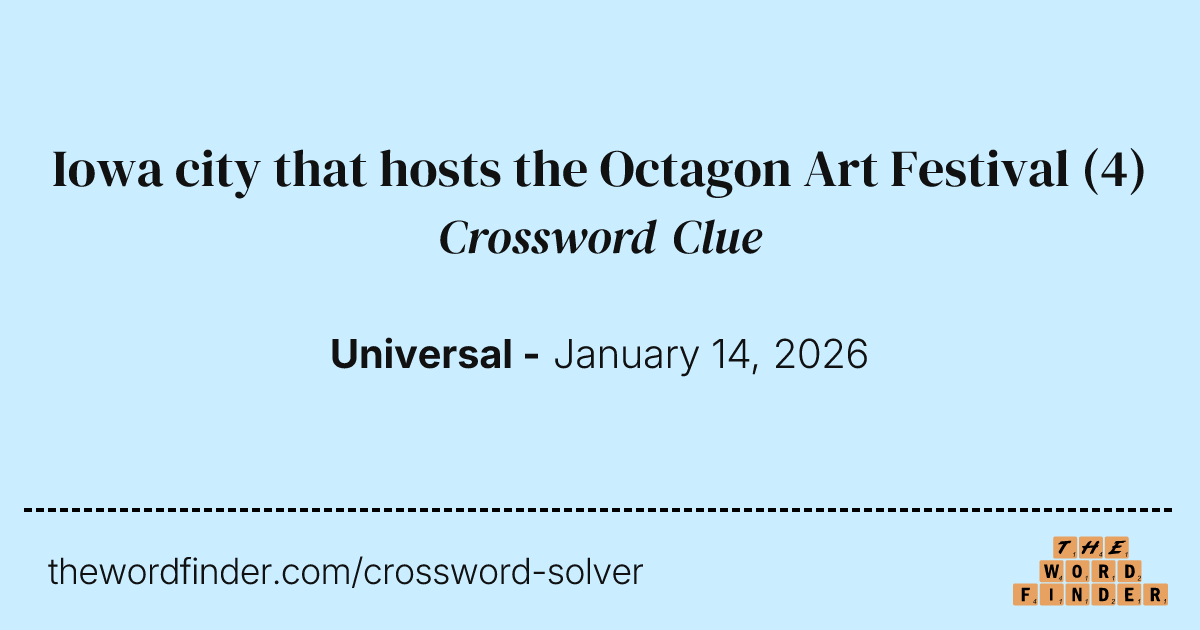 Iowa city that hosts the Octagon Art Festival (4)
Crossword Clue

Universal - January 14, 2026

thewordfinder.com/crossword-solver

THE
WORD
FINDER